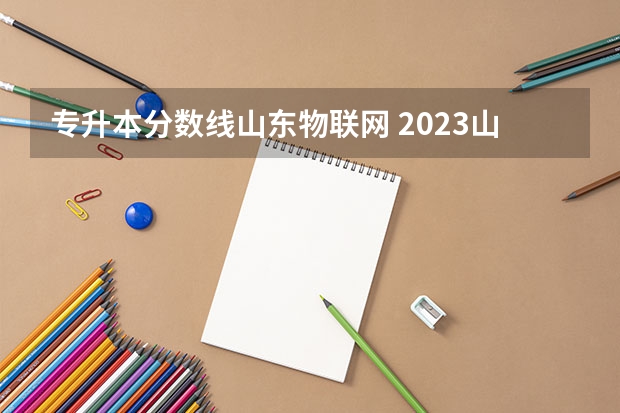 专升本分数线山东物联网 2023山